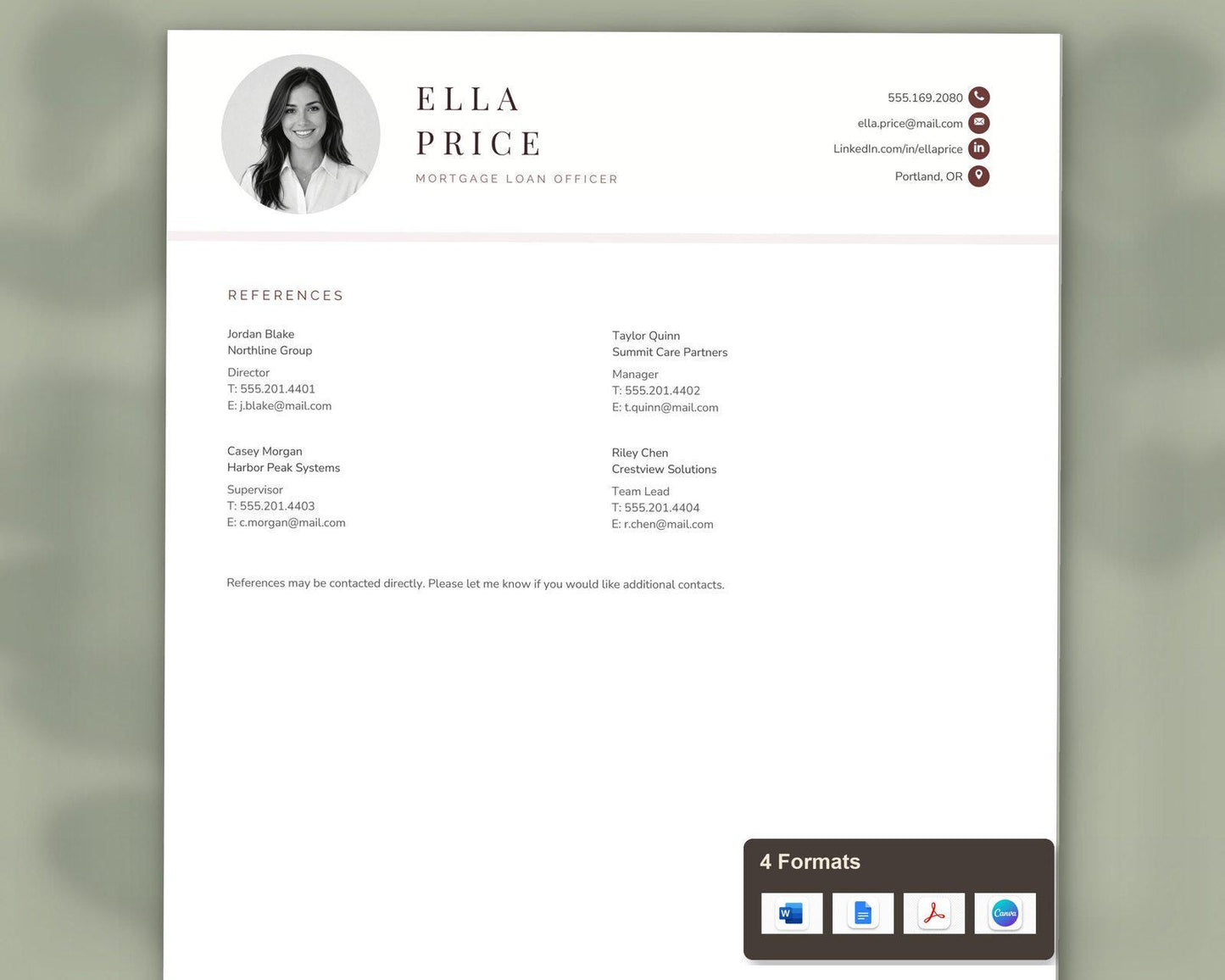 ELLA
PRICE
MORTGAGE LOAN OFFICER

555.169.2080
ella.price@mail.com
LinkedIn.com/in/ellaprice
Portland, OR

REFERENCES

Jordan Blake
Northline Group
Director
T: 555.201.4401
E: j.blake@mail.com

Casey Morgan
Harbor Peak Systems
Supervisor
T: 555.201.4403
E: c.morgan@mail.com

Taylor Quinn
Summit Care Partners
Manager
T: 555.201.4402
E: t.quinn@mail.com

Riley Chen
Crestview Solutions
Team Lead
T: 555.201.4404
E: r.chen@mail.com

References may be contacted directly. Please let me know if you would like additional contacts.

4 Formats

W

Canva